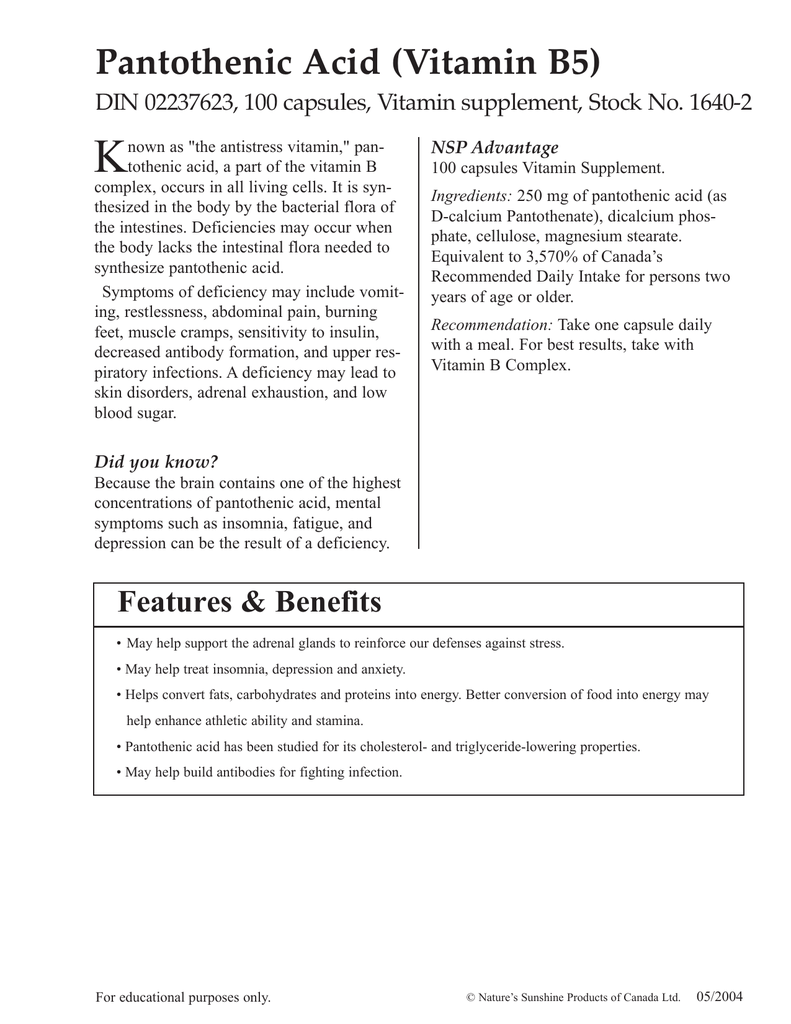 Pantothenic Acid (Vitamin B5)

DIN 02237623, 100 capsules, Vitamin supplement, Stock No. 1640-2

Known as "the antistress vitamin," pantothenic acid, a part of the vitamin B complex, occurs in all living cells. It is synthesized in the body by the bacterial flora of the intestines. Deficiencies may occur when the body lacks the intestinal flora needed to synthesize pantothenic acid.

Symptoms of deficiency may include vomiting, restlessness, abdominal pain, burning feet, muscle cramps, sensitivity to insulin, decreased antibody formation, and upper respiratory infections. A deficiency may lead to skin disorders, adrenal exhaustion, and low blood sugar.

Did you know?
Because the brain contains one of the highest concentrations of pantothenic acid, mental symptoms such as insomnia, fatigue, and depression can be the result of a deficiency.

NSP Advantage
100 capsules Vitamin Supplement.

Ingredients: 250 mg of pantothenic acid (as D-calcium Pantothenate), dicalcium phosphate, cellulose, magnesium stearate. Equivalent to 3,570% of Canada's Recommended Daily Intake for persons two years of age or older.

Recommendation: Take one capsule daily with a meal. For best results, take with Vitamin B Complex.

Features & Benefits

• May help support the adrenal glands to reinforce our defenses against stress.
• May help treat insomnia, depression and anxiety.
• Helps convert fats, carbohydrates and proteins into energy. Better conversion of food into energy may help enhance athletic ability and stamina.
• Pantothenic acid has been studied for its cholesterol- and triglyceride-lowering properties.
• May help build antibodies for fighting infection.

For educational purposes only.

© Nature's Sunshine Products of Canada Ltd. 05/2004